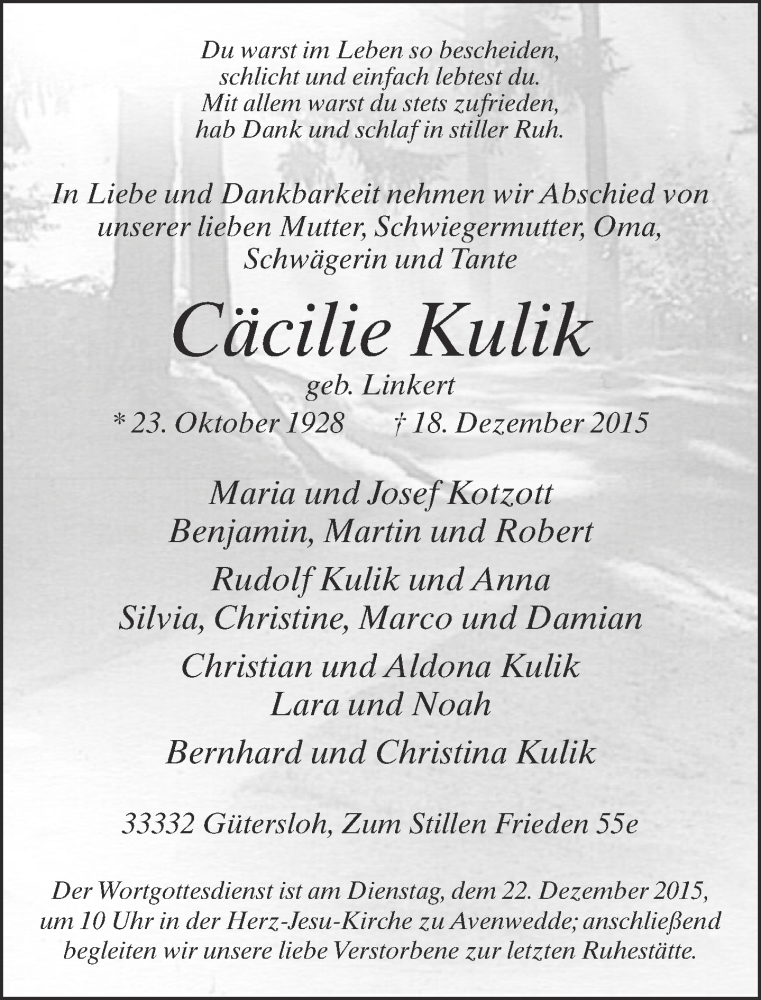 Du warst im Leben so bescheiden,
schlicht und einfach lebtest du.
Mit allem warst du stets zufrieden,
hab Dank und schlaf in stiller Ruh.

In Liebe und Dankbarkeit nehmen wir Abschied von unserer lieben Mutter, Schwiegermutter, Oma, Schwägerin und Tante

Cäcilie Kulik

geb. Linkert

* 23. Oktober 1928 † 18. Dezember 2015

Maria und Josef Kotzott
Benjamin, Martin und Robert

Rudolf Kulik und Anna
Silvia, Christine, Marco und Damian

Christian und Aldona Kulik
Lara und Noah

Bernhard und Christina Kulik

33332 Gütersloh, Zum Stillen Frieden 55e

Der Wortgottesdienst ist am Dienstag, dem 22. Dezember 2015, um 10 Uhr in der Herz-Jesu-Kirche zu Avenwedde; anschließend begleiten wir unsere liebe Verstorbene zur letzten Ruhestätte.